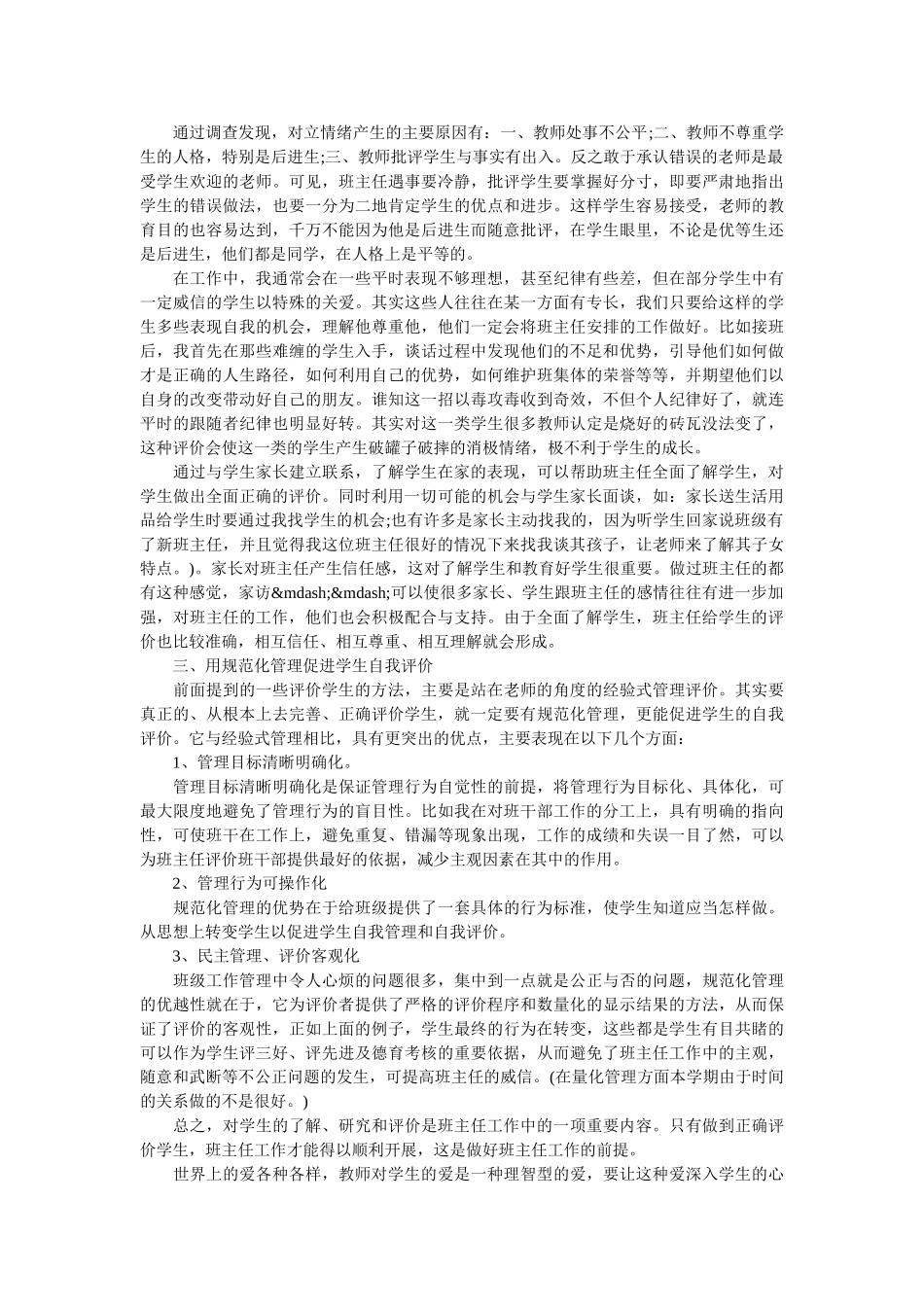 通过调查发现，对立情绪产生的主要原因有：一、教师处事不公平;二、教师不尊重学生的人格，特别是后进生;三、教师批评学生与事实有出入。反之敢于承认错误的老师是最受学生欢迎的老师。可见，班主任遇事要冷静，批评学生要掌握好分寸，即要严肃地指出学生的错误做法，也要一分为二地肯定学生的优点和进步。这样学生容易接受，老师的教育目的也容易达到，千万不能因为他是后进生而随意批评，在学生眼里，不论是优等生还是后进生，他们都是同学，在人格上是平等的。

在工作中，我通常会在一些平时表现不够理想，甚至纪律有些差，但在部分学生中有一定威信的学生以特殊的关爱。其实这些人往往在某一方面有专长，我们只要给这样的学生多些表现自我的机会，理解他尊重他，他们一定会将班主任安排的工作做好。比如接班后，我首先在那些难缠的学生入手，谈话过程中发现他们的不足和优势，引导他们如何做才是正确的人生路径，如何利用自己的优势，如何维护班集体的荣誉等等，并期望他们以自身的改变带动好自己的朋友。谁知这一招以毒攻毒收到奇效，不但个人纪律好了，就连平时的跟随者纪律也明显好转。其实对这一类学生很多教师认定是烧好的砖瓦没法变了，这种评价会使这一类的学生产生破罐子破摔的消极情绪，极不利于学生的成长。

通过与学生家长建立联系，了解学生在家的表现，可以帮助班主任全面了解学生，对学生做出全面正确的评价。同时利用一切可能的机会与学生家长面谈，如：家长送生活用品给学生时要通过我找学生的机会;也有许多是家长主动找我的，因为听学生回家说班级有了新班主任，并且觉得我这位班主任很好的情况下来找我谈其孩子，让老师来了解其子女特点。)。家长对班主任产生信任感，这对了解学生和教育好学生很重要。做过班主任的都有这种感觉，家访&mdash;&mdash;可以使很多家长、学生跟班主任的感情往往有进一步加强，对班主任的工作，他们也会积极配合与支持。由于全面了解学生，班主任给学生的评价也比较准确，相互信任、相互尊重、相互理解就会形成。

三、用规范化管理促进学生自我评价

前面提到的一些评价学生的方法，主要是站在老师的角度的经验式管理评价。其实要真正的、从根本上去完善、正确评价学生，就一定要有规范化管理，更能促进学生的自我评价。它与经验式管理相比，具有更突出的优点，主要表现在以下几个方面：

1、管理目标清晰明确化。

管理目标清晰明确化是保证管理行为自觉性的前提，将管理行为目标化、具体化，可最大限度地避免了管理行为的盲目性。比如我在对班干部工作的分工上，具有明确的指向性，可使班干在工作上，避免重复、错漏等现象出现，工作的成绩和失误一目了然，可以为班主任评价班干部提供最好的依据，减少主观因素在其中的作用。

2、管理行为可操作化

规范化管理的优势在于给班级提供了一套具体的行为标准，使学生知道应当怎样做。从思想上转变学生以促进学生自我管理和自我评价。

3、民主管理、评价客观化

班级工作管理中令人心烦的问题很多，集中到一点就是公正与否的问题，规范化管理的优越性就在于，它为评价者提供了严格的评价程序和数量化的显示结果的方法，从而保证了评价的客观性，正如上面的例子，学生最终的行为在转变，这些都是学生有目共睹的可以作为学生评三好、评先进及德育考核的重要依据，从而避免了班主任工作中的主观，随意和武断等不公正问题的发生，可提高班主任的威信。(在量化管理方面本学期由于时间的关系做的不是很好。)

总之，对学生的了解、研究和评价是班主任工作中的一项重要内容。只有做到正确评价学生，班主任工作才能得以顺利开展，这是做好班主任工作的前提。

世界上的爱各种各样，教师对学生的爱是一种理智型的爱，要让这种爱深入学生的心